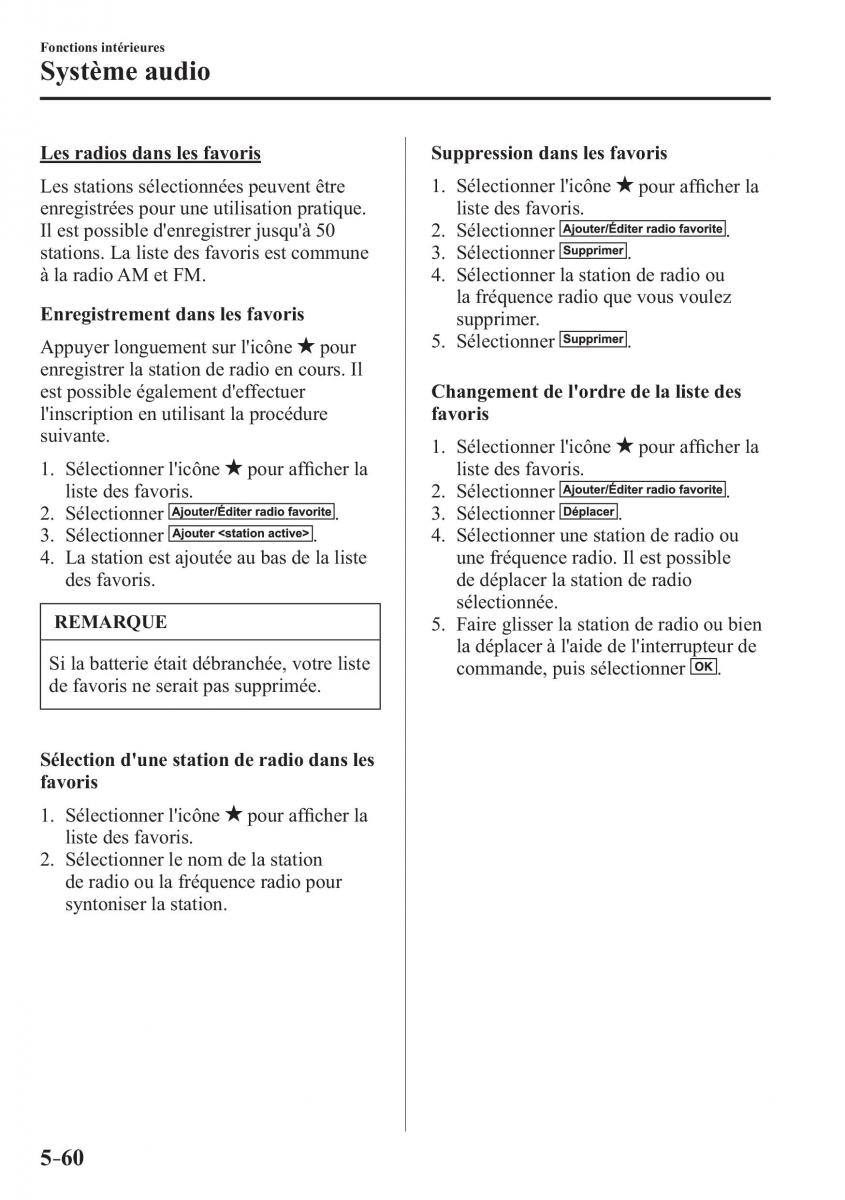 Fonctions intérieures
Système audio

Les radios dans les favoris

Les stations sélectionnées peuvent être enregistrées pour une utilisation pratique. Il est possible d'enregistrer jusqu'à 50 stations. La liste des favoris est commune à la radio AM et FM.

Enregistrement dans les favoris

Appuyer longuement sur l'icône ★ pour enregistrer la station de radio en cours. Il est possible également d'effectuer l'inscription en utilisant la procédure suivante.

1. Sélectionner l'icône ★ pour afficher la liste des favoris.
2. Sélectionner Ajouter/Éditer radio favorite.
3. Sélectionner Ajouter <station active>.
4. La station est ajoutée au bas de la liste des favoris.

REMARQUE

Si la batterie était débranchée, votre liste de favoris ne serait pas supprimée.

Sélection d'une station de radio dans les favoris

1. Sélectionner l'icône ★ pour afficher la liste des favoris.
2. Sélectionner le nom de la station de radio ou la fréquence radio pour syntoniser la station.

Suppression dans les favoris

1. Sélectionner l'icône ★ pour afficher la liste des favoris.
2. Sélectionner Ajouter/Éditer radio favorite.
3. Sélectionner Supprimer.
4. Sélectionner la station de radio ou la fréquence radio que vous voulez supprimer.
5. Sélectionner Supprimer.

Changement de l'ordre de la liste des favoris

1. Sélectionner l'icône ★ pour afficher la liste des favoris.
2. Sélectionner Ajouter/Éditer radio favorite.
3. Sélectionner Déplacer.
4. Sélectionner une station de radio ou une fréquence radio. Il est possible de déplacer la station de radio sélectionnée.
5. Faire glisser la station de radio ou bien la déplacer à l'aide de l'interrupteur de commande, puis sélectionner OK.

5-60